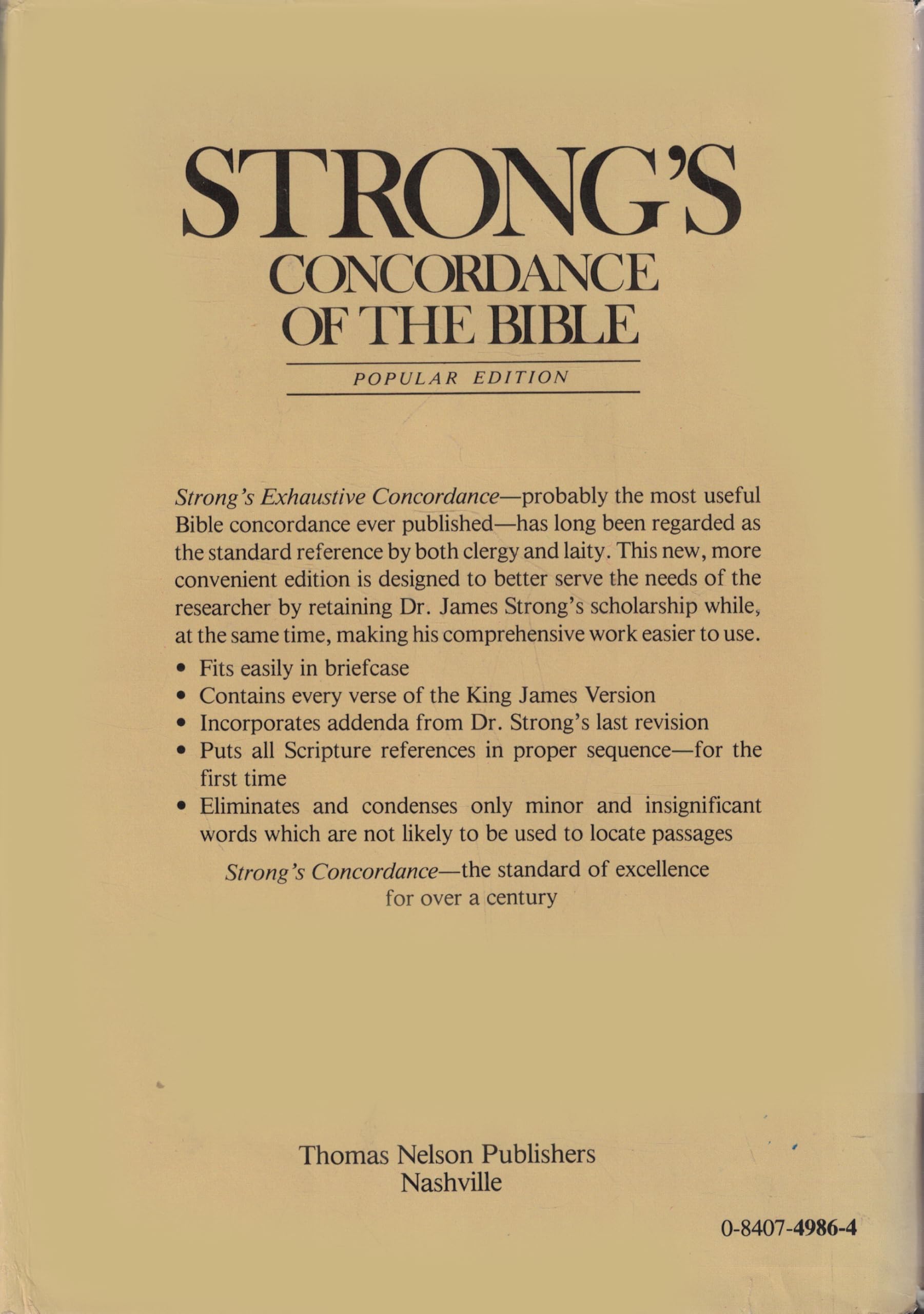 STRONG'S
CONCORDANCE
OF THE BIBLE

POPULAR EDITION

Strong's Exhaustive Concordance—probably the most useful Bible concordance ever published—has long been regarded as the standard reference by both clergy and laity. This new, more convenient edition is designed to better serve the needs of the researcher by retaining Dr. James Strong's scholarship while, at the same time, making his comprehensive work easier to use.

• Fits easily in briefcase
• Contains every verse of the King James Version
• Incorporates addenda from Dr. Strong's last revision
• Puts all Scripture references in proper sequence—for the first time
• Eliminates and condenses only minor and insignificant words which are not likely to be used to locate passages

Strong's Concordance—the standard of excellence
for over a century

Thomas Nelson Publishers
Nashville

0-8407-4986-4